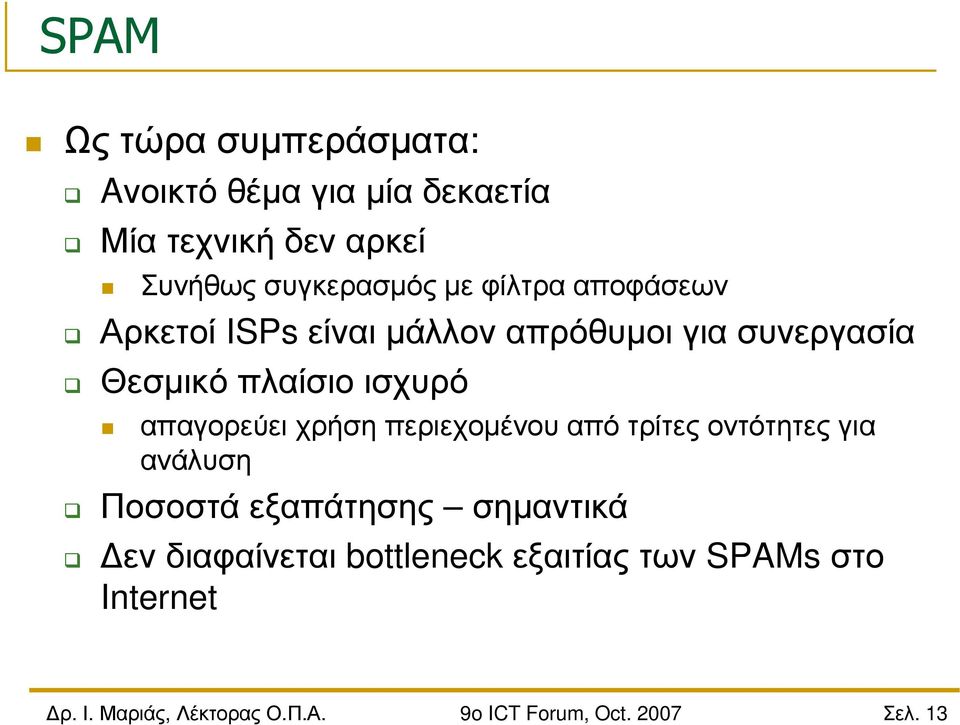 SPAM

Ως τώρα συμπεράσματα:

Ανοικτό θέμα για μία δεκαετία

Μία τεχνική δεν αρκεί

Συνήθως συγκερασμός με φίλτρα αποφάσεων

Αρκετοί ISPs είναι μάλλον απρόθυμοι για συνεργασία

Θεσμικό πλαίσιο ισχυρό

απαγορεύει χρήση περιεχομένου από τρίτες οντότητες για ανάλυση

Ποσοστά εξαπάτησης – σημαντικά

Δεν διαφαίνεται bottleneck εξαιτίας των SPAMs στο Internet

Δρ. Ι. Μαριάς, Λέκτορας Ο.Π.Α.

9ο ICT Forum, Oct. 2007

Σελ. 13